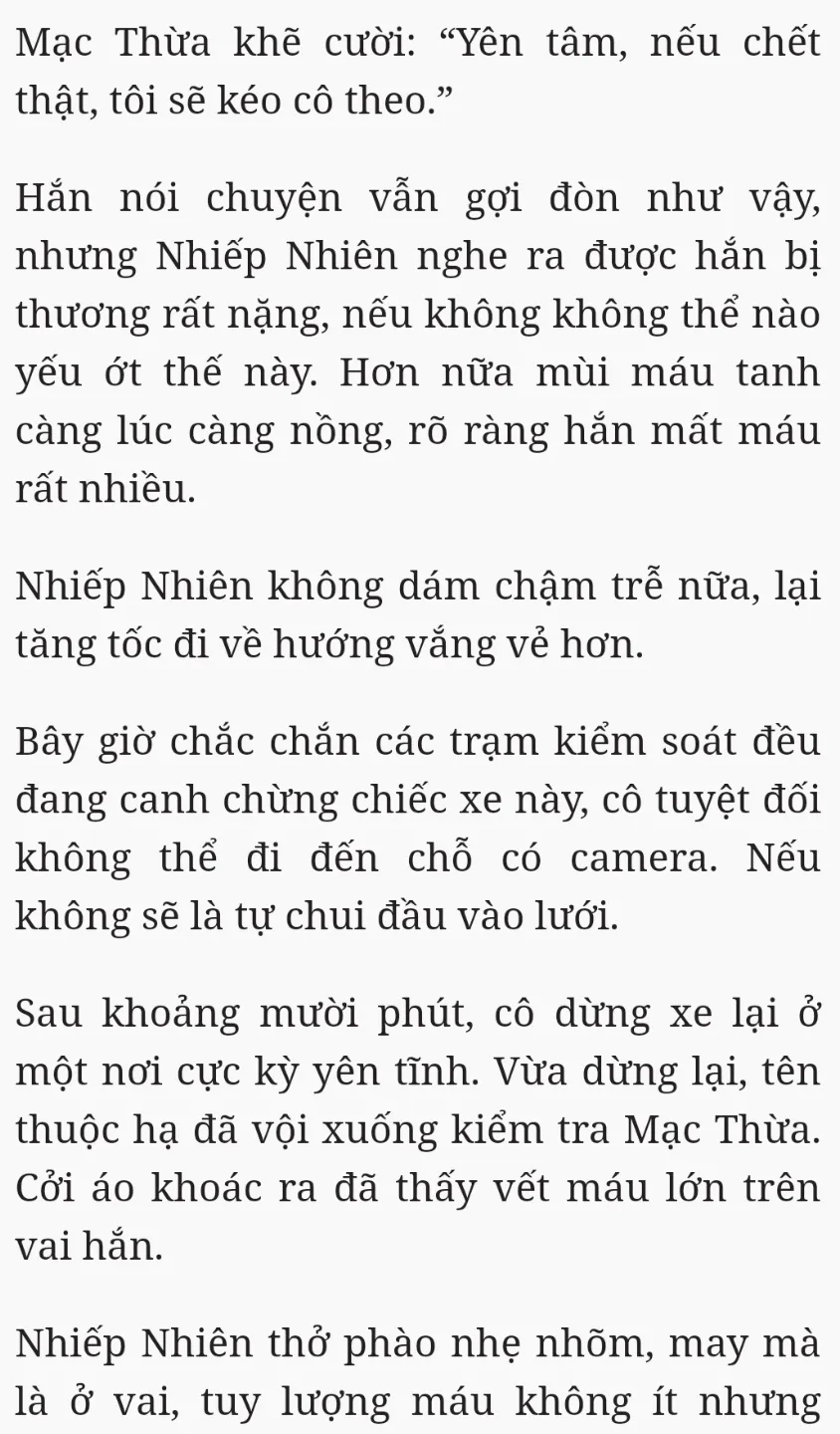 Mạc Thừa khẽ cười: “Yên tâm, nếu chết thật, tôi sẽ kéo cô theo.”

Hắn nói chuyện vẫn gợi đòn như vậy, nhưng Nhiếp Nhiên nghe ra được hắn bị thương rất nặng, nếu không không thể nào yếu ớt thế này. Hơn nữa mùi máu tanh càng lúc càng nồng, rõ ràng hắn mất máu rất nhiều.

Nhiếp Nhiên không dám chậm trễ nữa, lại tăng tốc đi về hướng vắng vẻ hơn.

Bây giờ chắc chắn các trạm kiểm soát đều đang canh chừng chiếc xe này, cô tuyệt đối không thể đi đến chỗ có camera. Nếu không sẽ là tự chui đầu vào lưới.

Sau khoảng mười phút, cô dừng xe lại ở một nơi cực kỳ yên tĩnh. Vừa dừng lại, tên thuộc hạ đã vội xuống kiểm tra Mạc Thừa. Cởi áo khoác ra đã thấy vết máu lớn trên vai hắn.

Nhiếp Nhiên thở phào nhẹ nhõm, may mà là ở vai, tuy lượng máu không ít nhưng